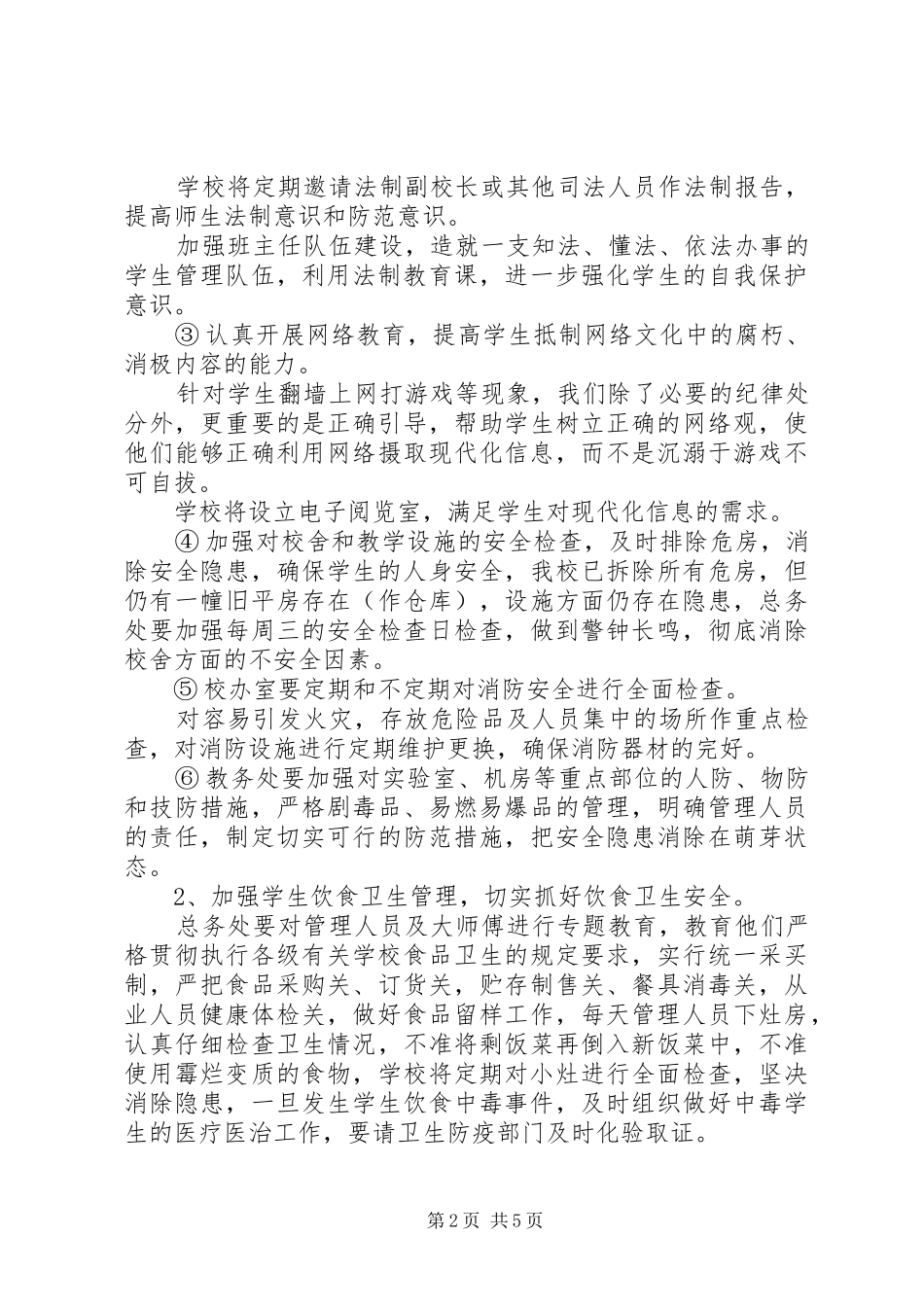 学校将定期邀请法制副校长或其他司法人员作法制报告，提高师生法制意识和防范意识。

加强班主任队伍建设，造就一支知法、懂法、依法办事的学生管理队伍，利用法制教育课，进一步强化学生的自我保护意识。

③认真开展网络教育，提高学生抵制网络文化中的腐朽、消极内容的能力。

针对学生翻墙上网打游戏等现象，我们除了必要的纪律处分外，更重要的是正确引导，帮助学生树立正确的网络观，使他们能够正确利用网络摄取现代化信息，而不是沉溺于游戏不可自拔。

学校将设立电子阅览室，满足学生对现代化信息的需求。

④加强对校舍和教学设施的安全检查，及时排除危房，消除安全隐患，确保学生的人身安全，我校已拆除所有危房，但仍有一幢旧平房存在（作仓库），设施方面仍存在隐患，总务处要加强每周三的安全检查日检查，做到警钟长鸣，彻底消除校舍方面的不安全因素。

⑤校办室要定期和不定期对消防安全进行全面检查。

对容易引发火灾，存放危险品及人员集中的场所作重点检查，对消防设施进行定期维护更换，确保消防器材的完好。

⑥教务处要加强对实验室、机房等重点部位的人防、物防和技防措施，严格剧毒品、易燃易爆品的管理，明确管理人员的责任，制定切实可行的防范措施，把安全隐患消除在萌芽状态。

2、加强学生饮食卫生管理，切实抓好饮食卫生安全。

总务处要对管理人员及大师傅进行专题教育，教育他们严格贯彻执行各级有关学校食品卫生的规定要求，实行统一采买制，严把食品采购关、订货关，贮存制售关、餐具消毒关，从业人员健康体检关，做好食品留样工作，每天管理人员下灶房，认真仔细检查卫生情况，不准将剩饭菜再倒入新饭菜中，不准使用霉烂变质的食物，学校将定期对小灶进行全面检查，坚决消除隐患，一旦发生学生饮食中毒事件，及时组织做好中毒学生的医疗医治工作，要请卫生防疫部门及时化验取证。

第2页 共5页